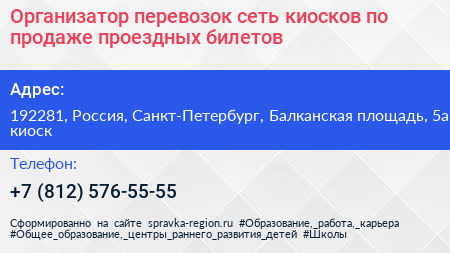 Организатор перевозок сеть киосков по продаже проездных билетов

Адрес:

192281, Россия, Санкт-Петербург, Балканская площадь, 5а киоск

Телефон:

+7 (812) 576-55-55

Сформированно на сайте spravka-region.ru #Образование,_работа,_карьера #Общее_образование,_центры_раннего_развития_детей #Школы